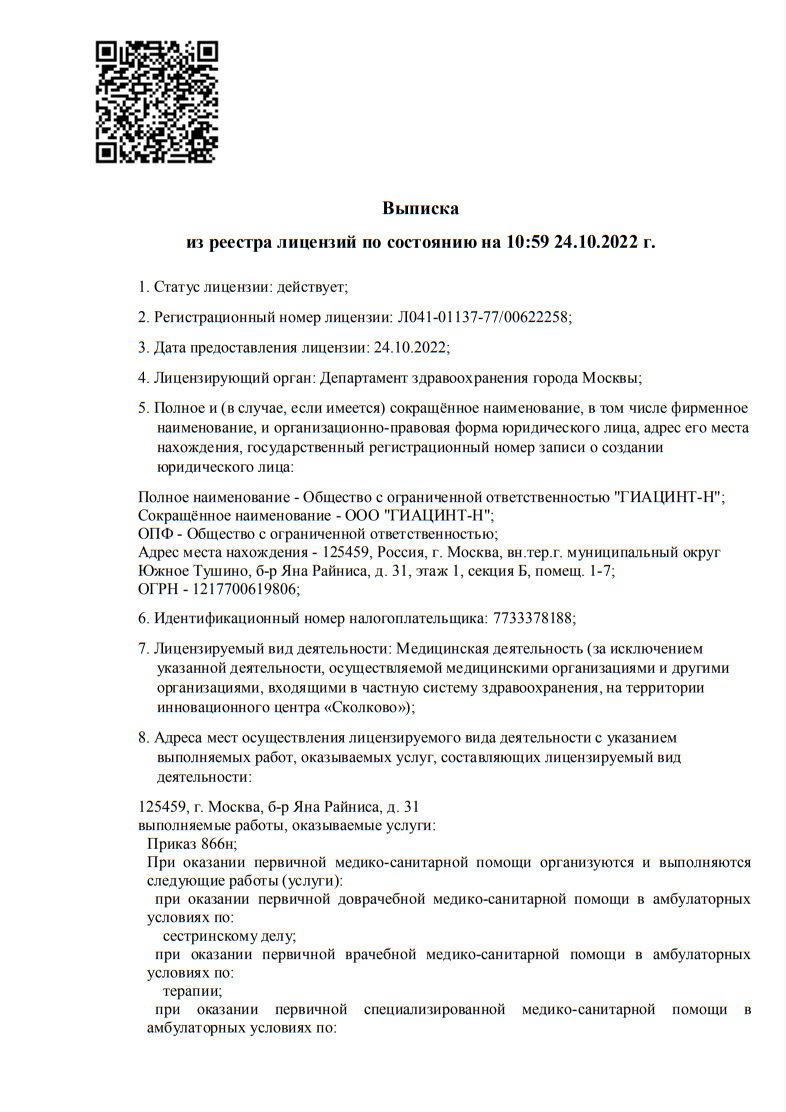 Выписка
из реестра лицензий по состоянию на 10:59 24.10.2022 г.

1. Статус лицензии: действует;

2. Регистрационный номер лицензии: Л041-01137-77/00622258;

3. Дата предоставления лицензии: 24.10.2022;

4. Лицензирующий орган: Департамент здравоохранения города Москвы;

5. Полное и (в случае, если имеется) сокращённое наименование, в том числе фирменное наименование, и организационно-правовая форма юридического лица, адрес его места нахождения, государственный регистрационный номер записи о создании юридического лица:

Полное наименование - Общество с ограниченной ответственностью "ГИАЦИНТ-Н";
Сокращённое наименование - ООО "ГИАЦИНТ-Н";
ОПФ - Общество с ограниченной ответственностью;
Адрес места нахождения - 125459, Россия, г. Москва, вн.тер.г. муниципальный округ Южное Тушино, б-р Яна Райниса, д. 31, этаж 1, секция Б, помещ. 1-7;
ОГРН - 1217700619806;

6. Идентификационный номер налогоплательщика: 7733378188;

7. Лицензируемый вид деятельности: Медицинская деятельность (за исключением указанной деятельности, осуществляемой медицинскими организациями и другими организациями, входящими в частную систему здравоохранения, на территории инновационного центра «Сколково»);

8. Адреса мест осуществления лицензируемого вида деятельности с указанием выполняемых работ, оказываемых услуг, составляющих лицензируемый вид деятельности:

125459, г. Москва, б-р Яна Райниса, д. 31
выполняемые работы, оказываемые услуги:
Приказ 866н;
При оказании первичной медико-санитарной помощи организуются и выполняются следующие работы (услуги):
при оказании первичной доврачебной медико-санитарной помощи в амбулаторных условиях по:
сестринскому делу;
при оказании первичной врачебной медико-санитарной помощи в амбулаторных условиях по:
терапии;
при оказании первичной специализированной медико-санитарной помощи в амбулаторных условиях по: